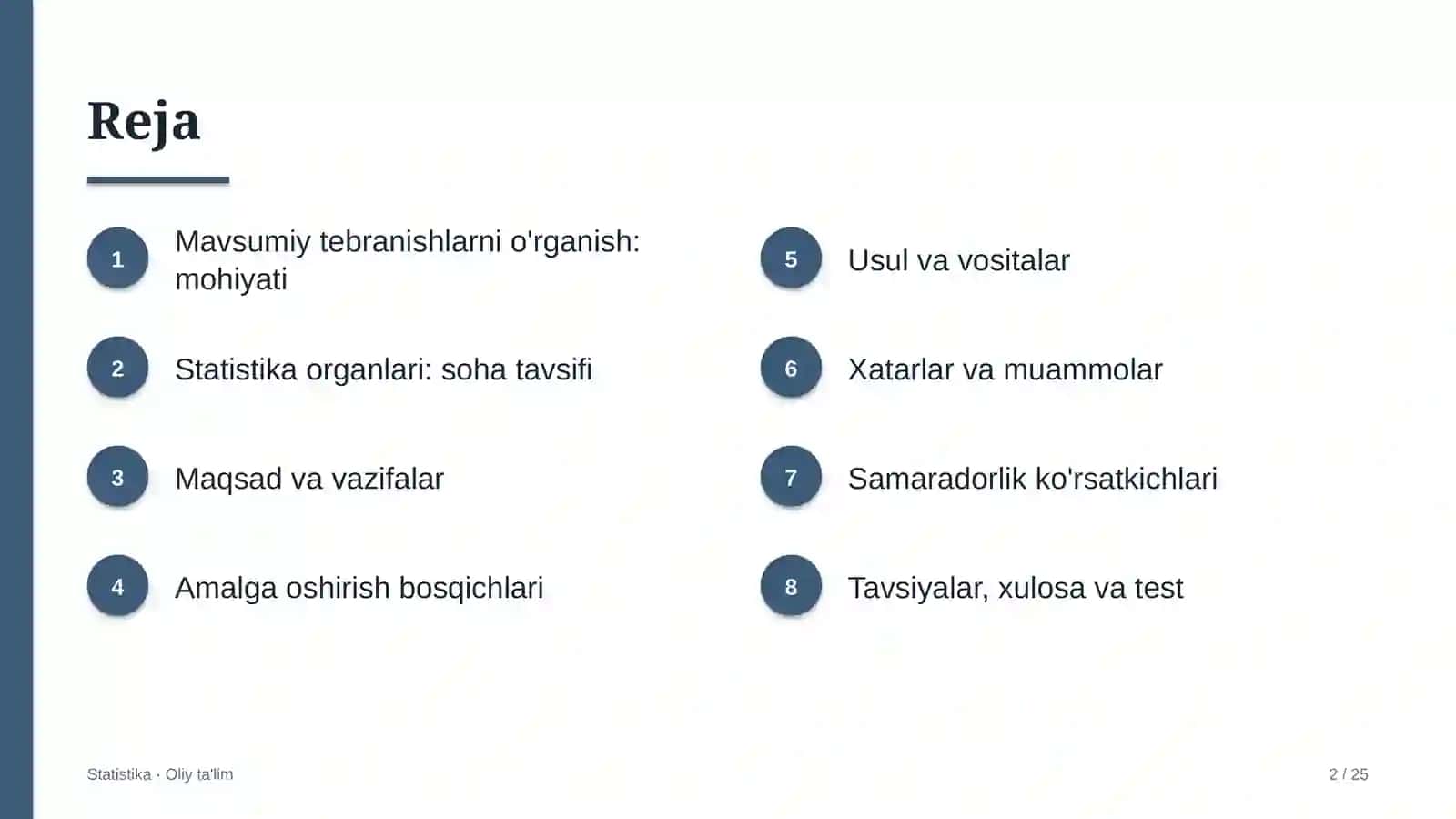 Reja

1
Mavsumiy tebranishlarni o'rganish: mohiyati

2
Statistika organlari: soha tavsifi

3
Maqsad va vazifalar

4
Amalga oshirish bosqichlari

5
Usul va vositalar

6
Xatarlar va muammolar

7
Samaradorlik ko'rsatkichlari

8
Tavsiyalar, xulosa va test

Statistika · Oliy ta'lim

2 / 25